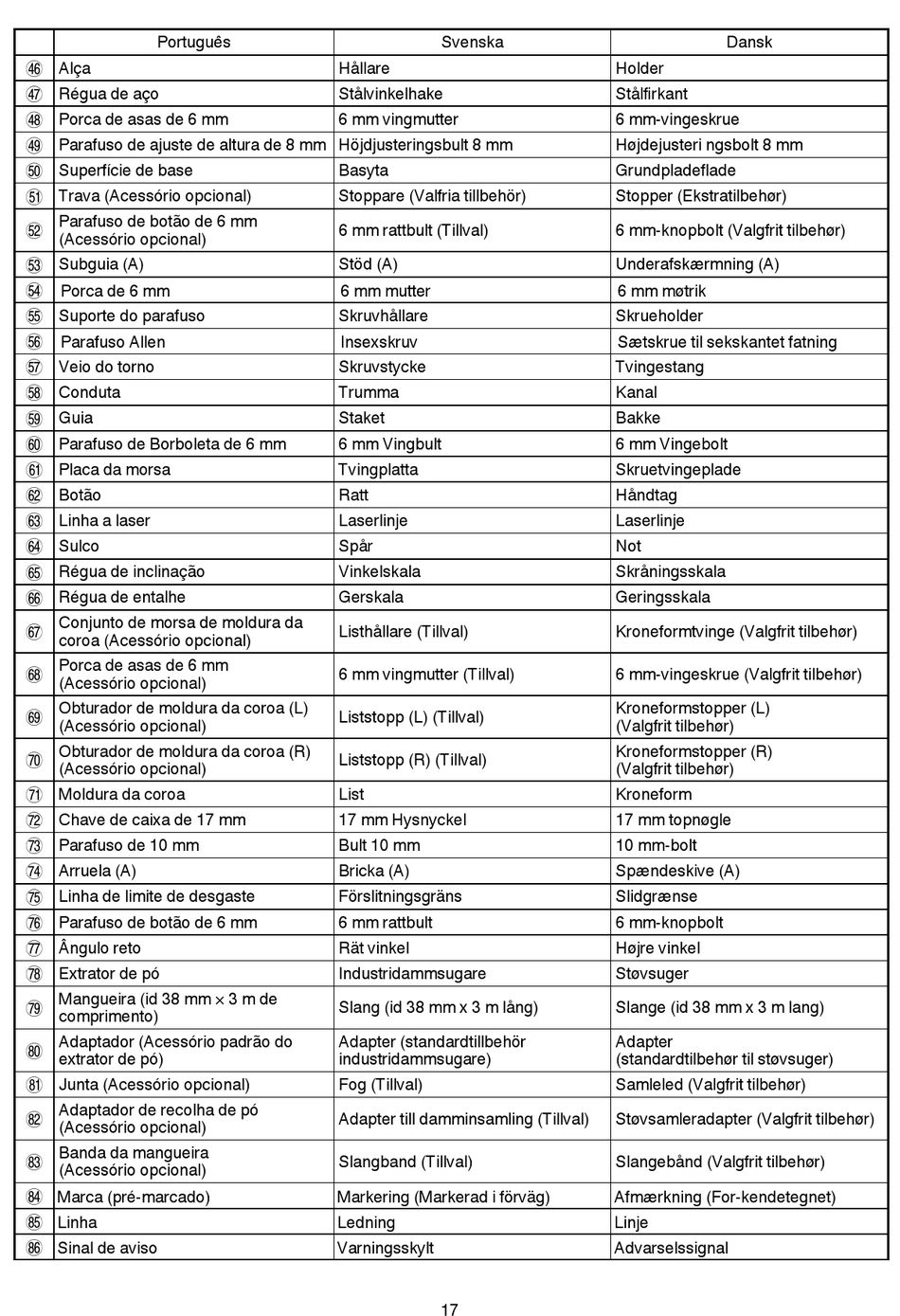 |  | Português | Svenska | Dansk |
|---|---|---|---|
| ㊻ | Alça | Hållare | Holder |
| ㊼ | Régua de aço | Stålvinkelhake | Stålfirkant |
| ㊽ | Porca de asas de 6 mm | 6 mm vingmutter | 6 mm-vingeskrue |
| ㊾ | Parafuso de ajuste de altura de 8 mm | Höjdjusteringsbult 8 mm | Højdejusteri ngsbolt 8 mm |
| ㊿ | Superfície de base | Basyta | Grundpladeflade |
| 51 | Trava (Acessório opcional) | Stoppare (Valfria tillbehör) | Stopper (Ekstratilbehør) |
| 52 | Parafuso de botão de 6 mm (Acessório opcional) | 6 mm rattbult (Tillval) | 6 mm-knopbolt (Valgfrit tilbehør) |
| 53 | Subguia (A) | Stöd (A) | Underafskærmning (A) |
| 54 | Porca de 6 mm | 6 mm mutter | 6 mm møtrik |
| 55 | Suporte do parafuso | Skruvhållare | Skrueholder |
| 56 | Parafuso Allen | Insexskruv | Sætskrue til sekskantet fatning |
| 57 | Veio do torno | Skruvstycke | Tvingestang |
| 58 | Conduta | Trumma | Kanal |
| 59 | Guia | Staket | Bakke |
| 60 | Parafuso de Borboleta de 6 mm | 6 mm Vingbult | 6 mm Vingebolt |
| 61 | Placa da morsa | Tvingplatta | Skruetvingeplade |
| 62 | Botão | Ratt | Håndtag |
| 63 | Linha a laser | Laserlinje | Laserlinje |
| 64 | Sulco | Spår | Not |
| 65 | Régua de inclinação | Vinkelskala | Skråningsskala |
| 66 | Régua de entalhe | Gerskala | Geringsskala |
| 67 | Conjunto de morsa de moldura da coroa (Acessório opcional) | Listhållare (Tillval) | Kroneformtvinge (Valgfrit tilbehør) |
| 68 | Porca de asas de 6 mm (Acessório opcional) | 6 mm vingmutter (Tillval) | 6 mm-vingeskrue (Valgfrit tilbehør) |
| 69 | Obturador de moldura da coroa (L) (Acessório opcional) | Liststopp (L) (Tillval) | Kroneformstopper (L) (Valgfrit tilbehør) |
| 70 | Obturador de moldura da coroa (R) (Acessório opcional) | Liststopp (R) (Tillval) | Kroneformstopper (R) (Valgfrit tilbehør) |
| 71 | Moldura da coroa | List | Kroneform |
| 72 | Chave de caixa de 17 mm | 17 mm Hysnyckel | 17 mm topnøgle |
| 73 | Parafuso de 10 mm | Bult 10 mm | 10 mm-bolt |
| 74 | Arruela (A) | Bricka (A) | Spændeskive (A) |
| 75 | Linha de limite de desgaste | Förslitningsgräns | Slidgrænse |
| 76 | Parafuso de botão de 6 mm | 6 mm rattbult | 6 mm-knopbolt |
| 77 | Ângulo reto | Rät vinkel | Højre vinkel |
| 78 | Extrator de pó | Industridammsugare | Støvsuger |
| 79 | Mangueira (id 38 mm × 3 m de comprimento) | Slang (id 38 mm x 3 m lång) | Slange (id 38 mm x 3 m lang) |
| 80 | Adaptador (Acessório padrão do extrator de pó) | Adapter (standardtillbehör industridammsugare) | Adapter (standardtilbehør til støvsuger) |
| 81 | Junta (Acessório opcional) | Fog (Tillval) | Samleled (Valgfrit tilbehør) |
| 82 | Adaptador de recolha de pó (Acessório opcional) | Adapter till damminsamling (Tillval) | Støvsamleradapter (Valgfrit tilbehør) |
| 83 | Banda da mangueira (Acessório opcional) | Slangband (Tillval) | Slangebånd (Valgfrit tilbehør) |
| 84 | Marca (pré-marcado) | Markering (Markerad i förväg) | Afmærkning (For-kendetegnet) |
| 85 | Linha | Ledning | Linje |
| 86 | Sinal de aviso | Varningsskylt | Advarselssignal |

17